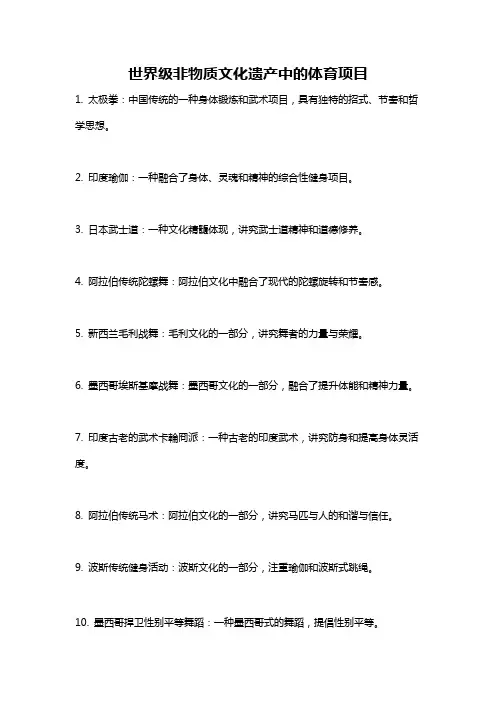 世界级非物质文化遗产中的体育项目

1. 太极拳：中国传统的一种身体锻炼和武术项目，具有独特的招式、节奏和哲学思想。

2. 印度瑜伽：一种融合了身体、灵魂和精神的综合性健身项目。

3. 日本武士道：一种文化精髓体现，讲究武士道精神和道德修养。

4. 阿拉伯传统陀螺舞：阿拉伯文化中融合了现代的陀螺旋转和节奏感。

5. 新西兰毛利战舞：毛利文化的一部分，讲究舞者的力量与荣耀。

6. 墨西哥埃斯基摩战舞：墨西哥文化的一部分，融合了提升体能和精神力量。

7. 印度古老的武术卡翰同派：一种古老的印度武术，讲究防身和提高身体灵活度。

8. 阿拉伯传统马术：阿拉伯文化的一部分，讲究马匹与人的和谐与信任。

9. 波斯传统健身活动：波斯文化的一部分，注重瑜伽和波斯式跳绳。

10. 墨西哥捍卫性别平等舞蹈：一种墨西哥式的舞蹈，提倡性别平等。